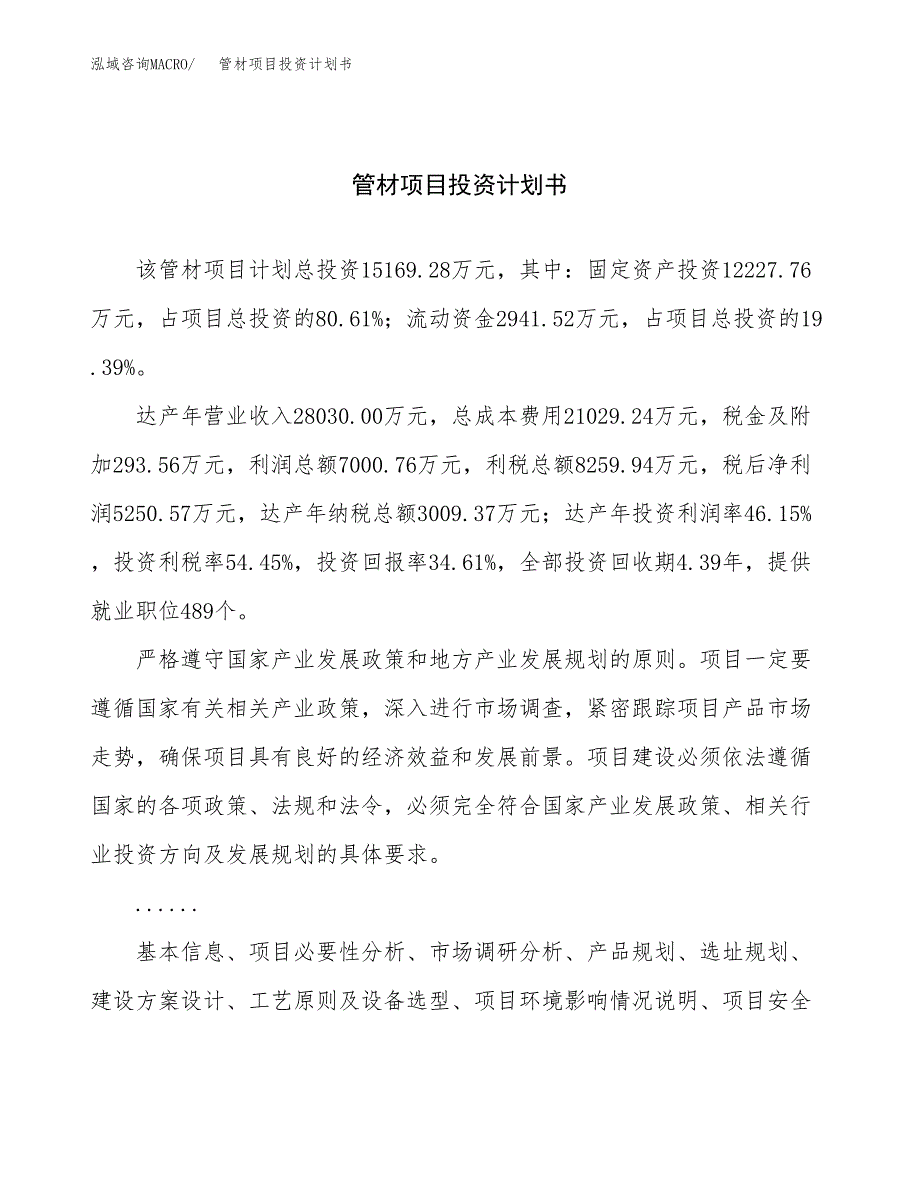 泓域咨询MACRO/　管材项目投资计划书

管材项目投资计划书

该管材项目计划总投资15169.28万元，其中：固定资产投资12227.76万元，占项目总投资的80.61%；流动资金2941.52万元，占项目总投资的19.39%。

达产年营业收入28030.00万元，总成本费用21029.24万元，税金及附加293.56万元，利润总额7000.76万元，利税总额8259.94万元，税后净利润5250.57万元，达产年纳税总额3009.37万元；达产年投资利润率46.15%，投资利税率54.45%，投资回报率34.61%，全部投资回收期4.39年，提供就业职位489个。

严格遵守国家产业发展政策和地方产业发展规划的原则。项目一定要遵循国家有关相关产业政策，深入进行市场调查，紧密跟踪项目产品市场走势，确保项目具有良好的经济效益和发展前景。项目建设必须依法遵循国家的各项政策、法规和法令，必须完全符合国家产业发展政策、相关行业投资方向及发展规划的具体要求。

......

基本信息、项目必要性分析、市场调研分析、产品规划、选址规划、建设方案设计、工艺原则及设备选型、项目环境影响情况说明、项目安全